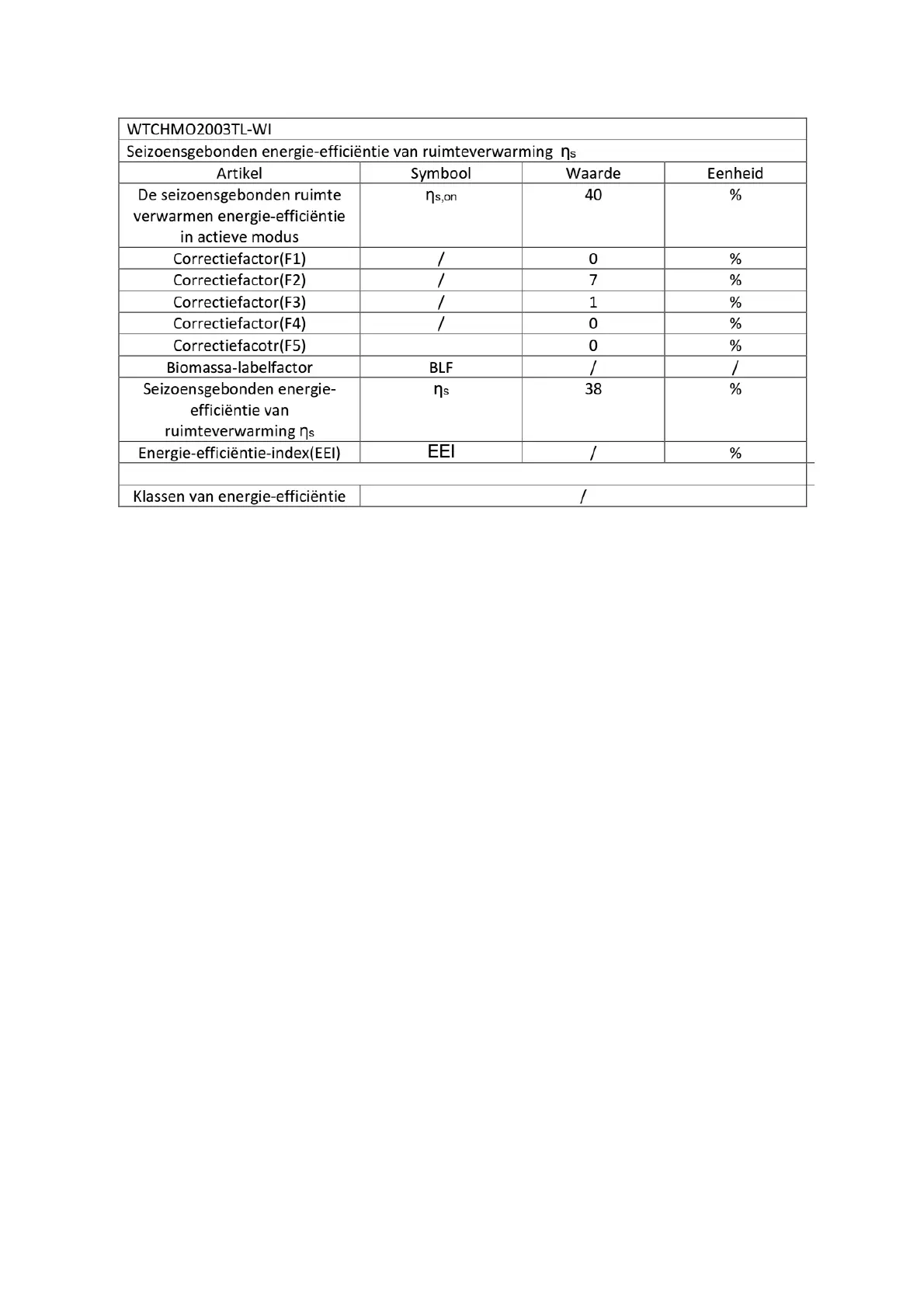 WTCHMO2003TL-WI

Seizoensgebonden energie-efficiëntie van ruimteverwarming $\eta_s$

| Artikel | Symbool | Waarde | Eenheid |
|---|---|---|---|
| De seizoensgebonden ruimte verwarmen energie-efficiëntie in actieve modus | $\eta_{s,on}$ | 40 | % |
| Correctiefactor(F1) | / | 0 | % |
| Correctiefactor(F2) | / | 7 | % |
| Correctiefactor(F3) | / | 1 | % |
| Correctiefactor(F4) | / | 0 | % |
| Correctiefacotr(F5) | | 0 | % |
| Biomassa-labelfactor | BLF | / | / |
| Seizoensgebonden energie-efficiëntie van ruimteverwarming $\eta_s$ | $\eta_s$ | 38 | % |
| Energie-efficiëntie-index(EEI) | EEI | / | % |
| | | | |
| Klassen van energie-efficiëntie | / | | |